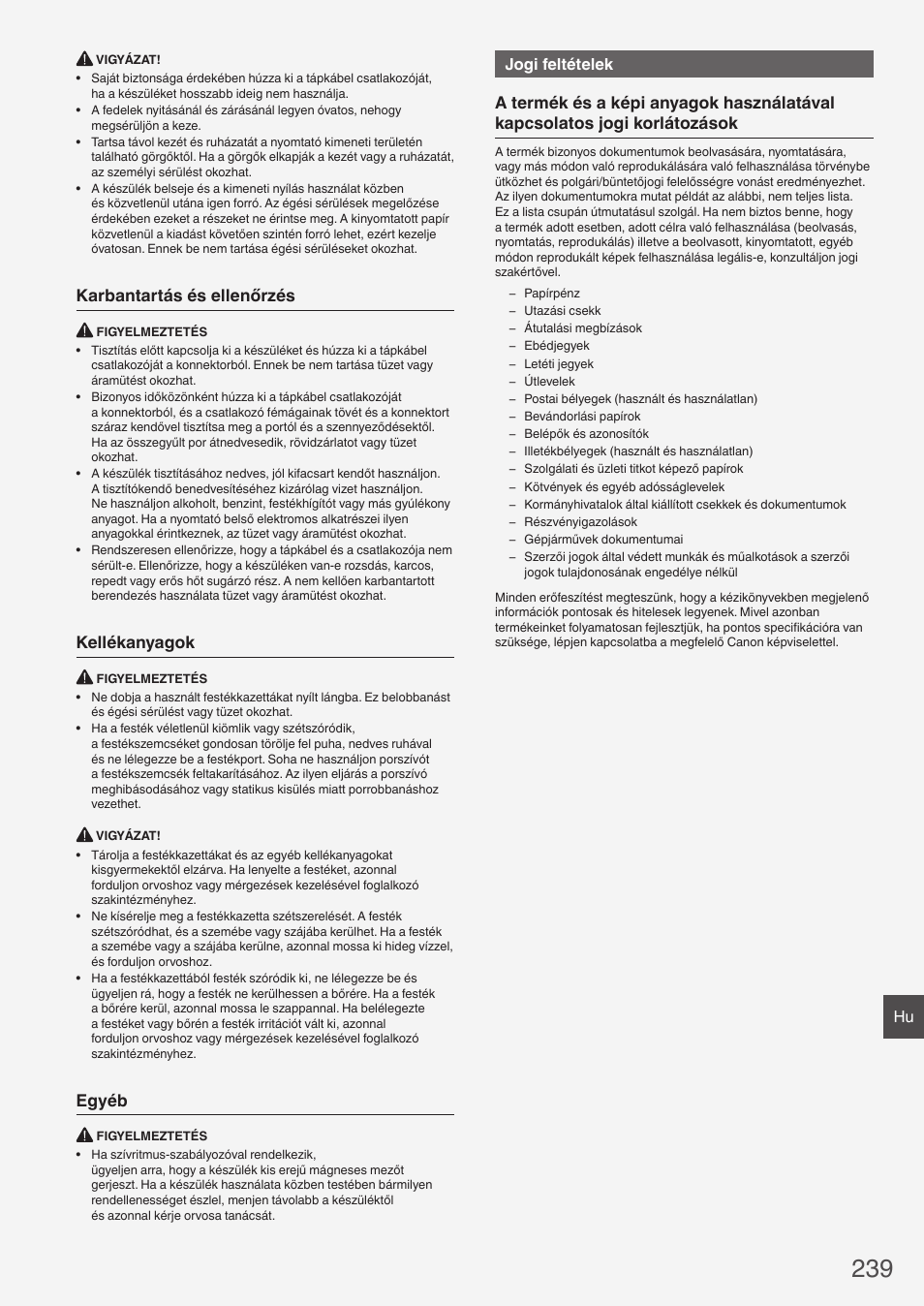 VIGYÁZAT!

• Saját biztonsága érdekében húzza ki a tápkábel csatlakozóját, ha a készüléket hosszabb ideig nem használja.
• A fedelek nyitásánál és zárásánál legyen óvatos, nehogy megsérüljön a keze.
• Tartsa távol kezét és ruházatát a nyomtató kimeneti területén található görgőktől. Ha a görgők elkapják a kezét vagy a ruházatát, az személyi sérülést okozhat.
• A készülék belseje és a kimeneti nyílás használat közben és közvetlenül utána igen forró. Az égési sérülések megelőzése érdekében ezeket a részeket ne érintse meg. A kinyomtatott papír közvetlenül a kiadást követően szintén forró lehet, ezért kezelje óvatosan. Ennek be nem tartása égési sérüléseket okozhat.

Karbantartás és ellenőrzés

FIGYELMEZTETÉS

• Tisztítás előtt kapcsolja ki a készüléket és húzza ki a tápkábel csatlakozóját a konnektorból. Ennek be nem tartása tüzet vagy áramütést okozhat.
• Bizonyos időközönként húzza ki a tápkábel csatlakozóját a konnektorból, és a csatlakozó fémágainak tövét és a konnektort száraz kendővel tisztítsa meg a portól és a szennyeződésektől. Ha az összegyűlt por átnedvesedik, rövidzárlatot vagy tüzet okozhat.
• A készülék tisztításához nedves, jól kifacsart kendőt használjon. A tisztítókendő benedvesítéséhez kizárólag vizet használjon. Ne használjon alkoholt, benzint, festékhígítót vagy más gyúlékony anyagot. Ha a nyomtató belső elektromos alkatrészei ilyen anyagokkal érintkeznek, az tüzet vagy áramütést okozhat.
• Rendszeresen ellenőrizze, hogy a tápkábel és a csatlakozója nem sérült-e. Ellenőrizze, hogy a készüléken van-e rozsdás, karcos, repedt vagy erős hőt sugárzó rész. A nem kellően karbantartott berendezés használata tüzet vagy áramütést okozhat.

Kellékanyagok

FIGYELMEZTETÉS

• Ne dobja a használt festékkazettákat nyílt lángba. Ez belobbanást és égési sérülést vagy tüzet okozhat.
• Ha a festék véletlenül kiömlik vagy szétszóródik, a festékszemcséket gondosan törölje fel puha, nedves ruhával és ne lélegezze be a festékport. Soha ne használjon porszívót a festékszemcsék feltakarításához. Az ilyen eljárás a porszívó meghibásodásához vagy statikus kisülés miatt porrobbanáshoz vezethet.

VIGYÁZAT!

• Tárolja a festékkazettákat és az egyéb kellékanyagokat kisgyermekektől elzárva. Ha lenyelte a festéket, azonnal forduljon orvoshoz vagy mérgezések kezelésével foglalkozó szakintézményhez.
• Ne kísérelje meg a festékkazetta szétszerelését. A festék szétszóródhat, és a szemébe vagy szájába kerülhet. Ha a festék a szemébe vagy a szájába kerülne, azonnal mossa ki hideg vízzel, és forduljon orvoshoz.
• Ha a festékkazettából festék szóródik ki, ne lélegezze be és ügyeljen rá, hogy a festék ne kerülhessen a bőrére. Ha a festék a bőrére kerül, azonnal mossa le szappannal. Ha belélegezte a festéket vagy bőrén a festék irritációt vált ki, azonnal forduljon orvoshoz vagy mérgezések kezelésével foglalkozó szakintézményhez.

Egyéb

FIGYELMEZTETÉS

• Ha szívritmus-szabályozóval rendelkezik, ügyeljen arra, hogy a készülék kis erejű mágneses mezőt gerjeszt. Ha a készülék használata közben testében bármilyen rendellenességet észlel, menjen távolabb a készüléktől és azonnal kérje orvosa tanácsát.

Jogi feltételek

A termék és a képi anyagok használatával kapcsolatos jogi korlátozások

A termék bizonyos dokumentumok beolvasására, nyomtatására, vagy más módon való reprodukálására való felhasználása törvénybe ütközhet és polgári/büntetőjogi felelősségre vonást eredményezhet. Az ilyen dokumentumokra mutat példát az alábbi, nem teljes lista. Ez a lista csupán útmutatásul szolgál. Ha nem biztos benne, hogy a termék adott esetben, adott célra való felhasználása (beolvasás, nyomtatás, reprodukálás) illetve a beolvasott, kinyomtatott, egyéb módon reprodukált képek felhasználása legális-e, konzultáljon jogi szakértővel.

– Papírpénz
– Utazási csekk
– Átutalási megbízások
– Ebédjegyek
– Letéti jegyek
– Útlevelek
– Postai bélyegek (használt és használatlan)
– Bevándorlási papírok
– Belépők és azonosítók
– Illetékbélyegek (használt és használatlan)
– Szolgálati és üzleti titkot képező papírok
– Kötvények és egyéb adósságlevelek
– Kormányhivatalok által kiállított csekkek és dokumentumok
– Részvényigazolások
– Gépjárművek dokumentumai
– Szerzői jogok által védett munkák és műalkotások a szerzői jogok tulajdonosának engedélye nélkül

Minden erőfeszítést megteszünk, hogy a kézikönyvekben megjelenő információk pontosak és hitelesek legyenek. Mivel azonban termékeinket folyamatosan fejlesztjük, ha pontos specifikációra van szüksége, lépjen kapcsolatba a megfelelő Canon képviselettel.

Hu

239